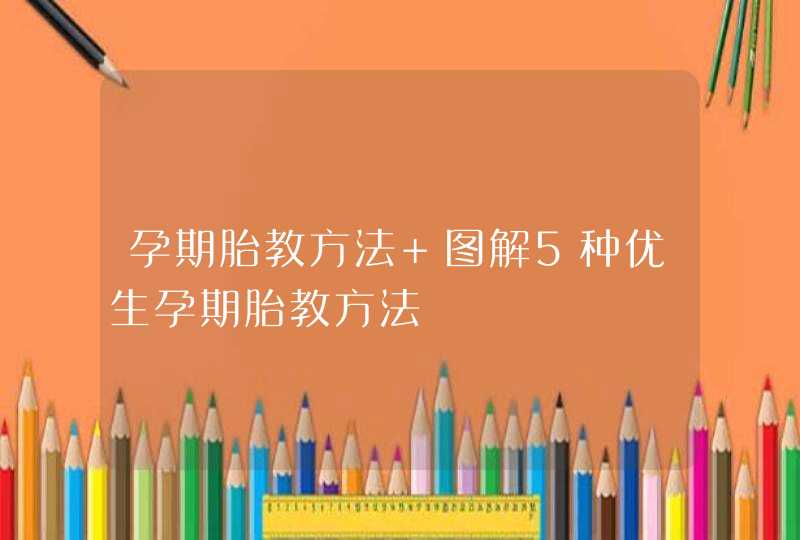 孕期胎教方法+图解5种优生孕期胎教方法